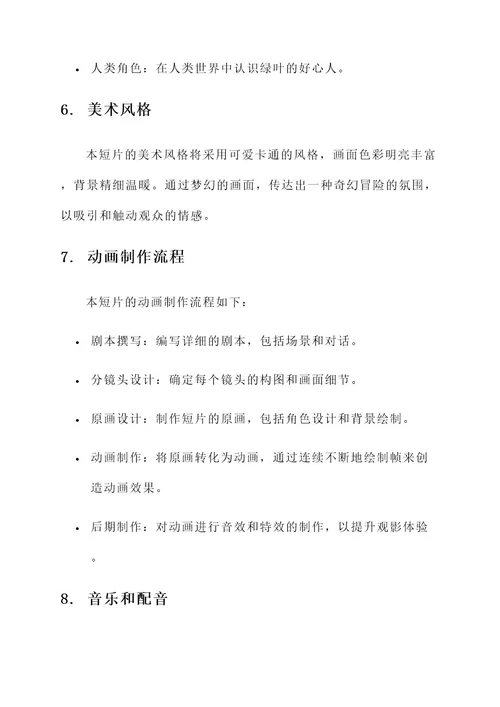 • 人类角色：在人类世界中认识绿叶的好心人。

6. 美术风格

本短片的美术风格将采用可爱卡通的风格，画面色彩明亮丰富，背景精细温暖。通过梦幻的画面，传达出一种奇幻冒险的氛围，以吸引和触动观众的情感。

7. 动画制作流程

本短片的动画制作流程如下：

• 剧本撰写：编写详细的剧本，包括场景和对话。

• 分镜头设计：确定每个镜头的构图和画面细节。

• 原画设计：制作短片的原画，包括角色设计和背景绘制。

• 动画制作：将原画转化为动画，通过连续不断地绘制帧来创造动画效果。

• 后期制作：对动画进行音效和特效的制作，以提升观影体验。

8. 音乐和配音